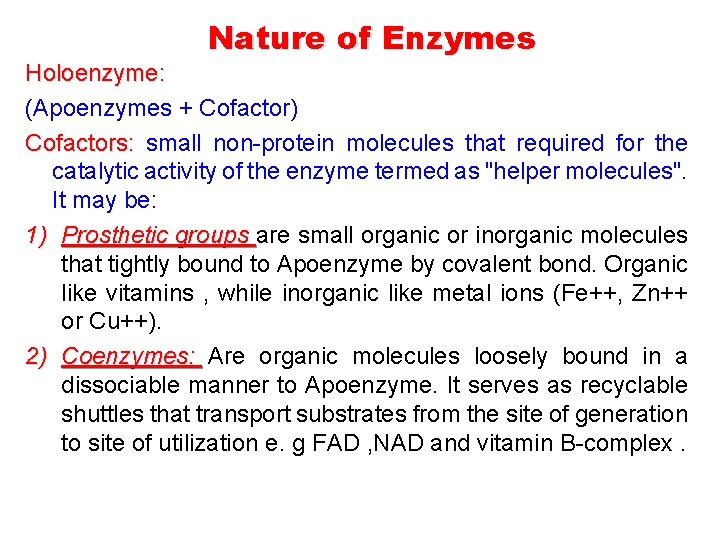 Nature of Enzymes

Holoenzyme:

(Apoenzymes + Cofactor)

Cofactors: small non-protein molecules that required for the catalytic activity of the enzyme termed as "helper molecules". It may be:

1) Prosthetic groups are small organic or inorganic molecules that tightly bound to Apoenzyme by covalent bond. Organic like vitamins , while inorganic like metal ions (Fe++, Zn++ or Cu++).

2) Coenzymes: Are organic molecules loosely bound in a dissociable manner to Apoenzyme. It serves as recyclable shuttles that transport substrates from the site of generation to site of utilization e. g FAD ,NAD and vitamin B-complex .